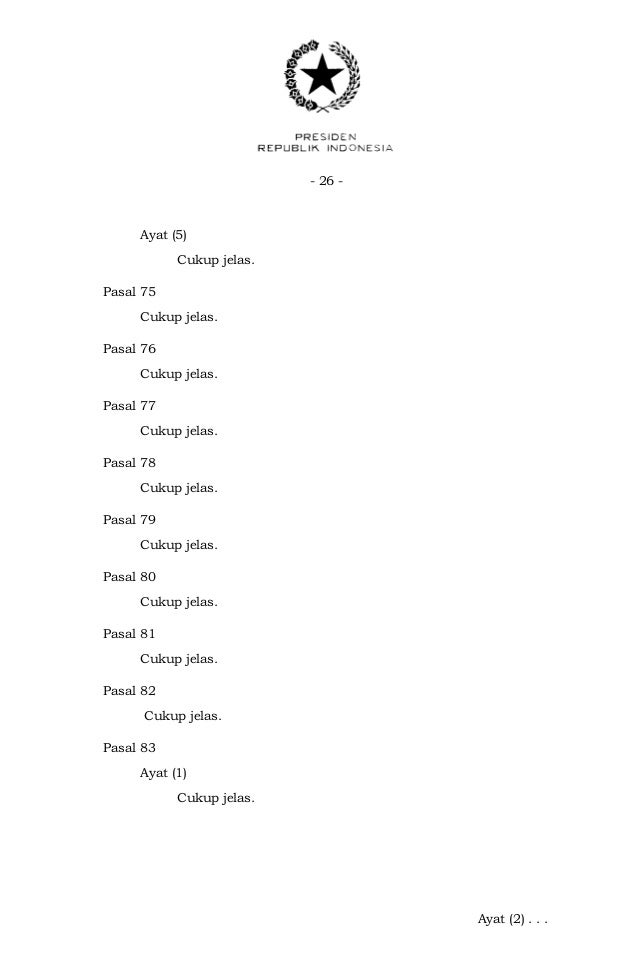 PRESIDEN
REPUBLIK INDONESIA

- 26 -

Ayat (5)

Cukup jelas.

Pasal 75

Cukup jelas.

Pasal 76

Cukup jelas.

Pasal 77

Cukup jelas.

Pasal 78

Cukup jelas.

Pasal 79

Cukup jelas.

Pasal 80

Cukup jelas.

Pasal 81

Cukup jelas.

Pasal 82

Cukup jelas.

Pasal 83

Ayat (1)

Cukup jelas.

Ayat (2) . . .